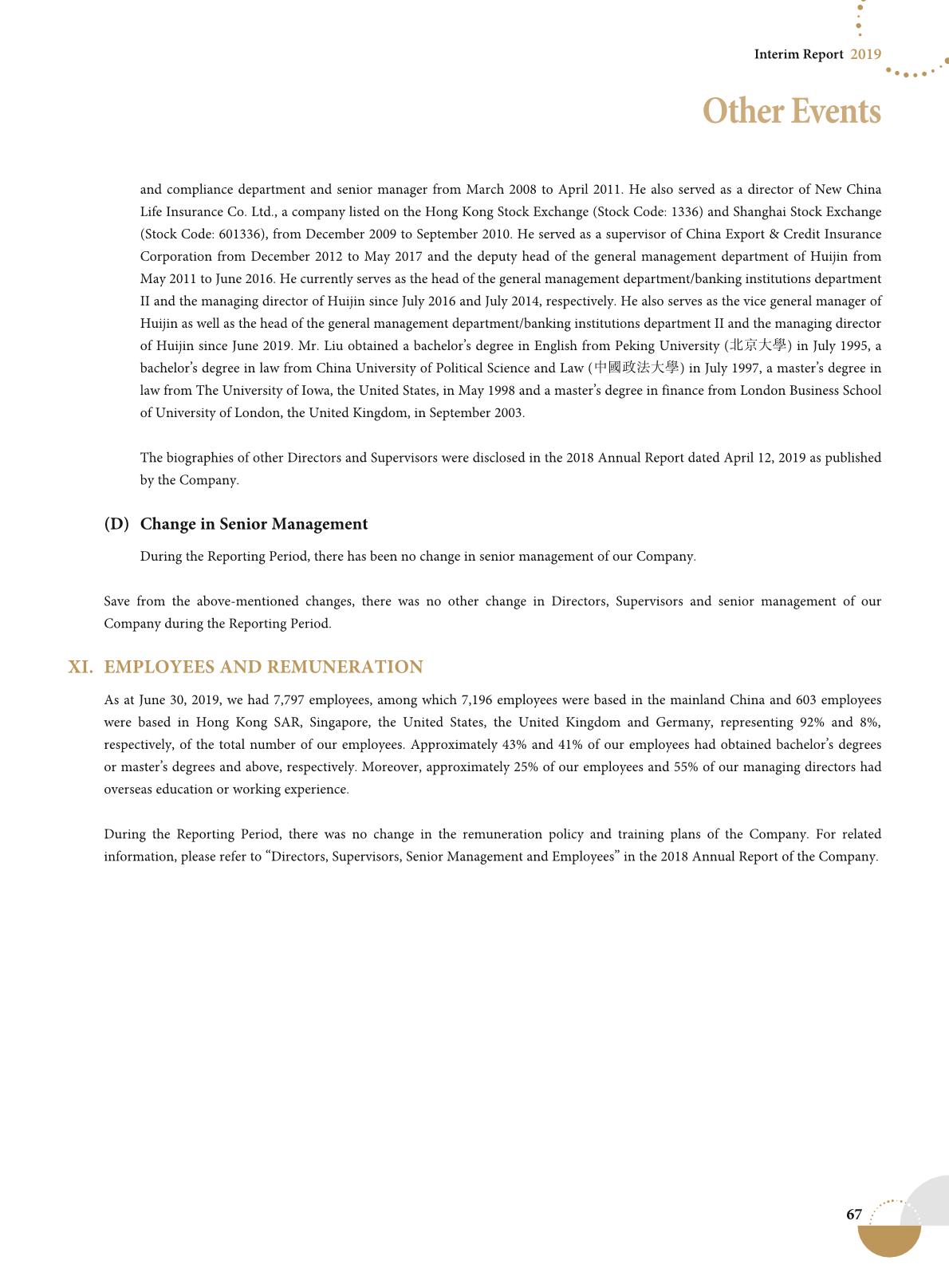 Interim Report 2019

Other Events

and compliance department and senior manager from March 2008 to April 2011. He also served as a director of New China Life Insurance Co. Ltd., a company listed on the Hong Kong Stock Exchange (Stock Code: 1336) and Shanghai Stock Exchange (Stock Code: 601336), from December 2009 to September 2010. He served as a supervisor of China Export & Credit Insurance Corporation from December 2012 to May 2017 and the deputy head of the general management department of Huijin from May 2011 to June 2016. He currently serves as the head of the general management department/banking institutions department II and the managing director of Huijin since July 2016 and July 2014, respectively. He also serves as the vice general manager of Huijin as well as the head of the general management department/banking institutions department II and the managing director of Huijin since June 2019. Mr. Liu obtained a bachelor's degree in English from Peking University (北京大學) in July 1995, a bachelor's degree in law from China University of Political Science and Law (中國政法大學) in July 1997, a master's degree in law from The University of Iowa, the United States, in May 1998 and a master's degree in finance from London Business School of University of London, the United Kingdom, in September 2003.

The biographies of other Directors and Supervisors were disclosed in the 2018 Annual Report dated April 12, 2019 as published by the Company.

(D) Change in Senior Management

During the Reporting Period, there has been no change in senior management of our Company.

Save from the above-mentioned changes, there was no other change in Directors, Supervisors and senior management of our Company during the Reporting Period.

XI. EMPLOYEES AND REMUNERATION

As at June 30, 2019, we had 7,797 employees, among which 7,196 employees were based in the mainland China and 603 employees were based in Hong Kong SAR, Singapore, the United States, the United Kingdom and Germany, representing 92% and 8%, respectively, of the total number of our employees. Approximately 43% and 41% of our employees had obtained bachelor's degrees or master's degrees and above, respectively. Moreover, approximately 25% of our employees and 55% of our managing directors had overseas education or working experience.

During the Reporting Period, there was no change in the remuneration policy and training plans of the Company. For related information, please refer to "Directors, Supervisors, Senior Management and Employees" in the 2018 Annual Report of the Company.

67